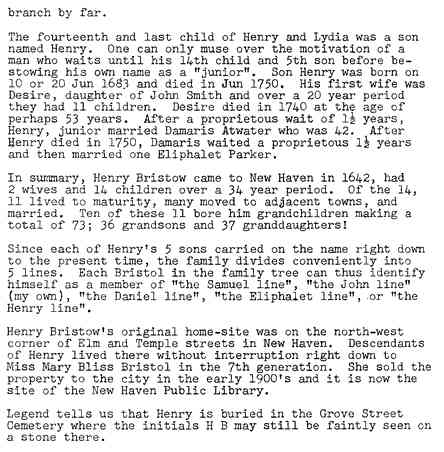 branch by far.

The fourteenth and last child of Henry and Lydia was a son named Henry. One can only muse over the motivation of a man who waits until his 14th child and 5th son before bestowing his own name as a "junior". Son Henry was born on 10 or 20 Jun 1683 and died in Jun 1750. His first wife was Desire, daughter of John Smith and over a 20 year period they had 11 children. Desire died in 1740 at the age of perhaps 53 years. After a proprietous wait of $1\frac{1}{2}$ years, Henry, junior married Damaris Atwater who was 42. After Henry died in 1750, Damaris waited a proprietous $1\frac{1}{2}$ years and then married one Eliphalet Parker.

In summary, Henry Bristow came to New Haven in 1642, had 2 wives and 14 children over a 34 year period. Of the 14, 11 lived to maturity, many moved to adjacent towns, and married. Ten of these 11 bore him grandchildren making a total of 73; 36 grandsons and 37 granddaughters!

Since each of Henry's 5 sons carried on the name right down to the present time, the family divides conveniently into 5 lines. Each Bristol in the family tree can thus identify himself as a member of "the Samuel line", "the John line" (my own), "the Daniel line", "the Eliphalet line", or "the Henry line".

Henry Bristow's original home-site was on the north-west corner of Elm and Temple streets in New Haven. Descendants of Henry lived there without interruption right down to Miss Mary Bliss Bristol in the 7th generation. She sold the property to the city in the early 1900's and it is now the site of the New Haven Public Library.

Legend tells us that Henry is buried in the Grove Street Cemetery where the initials H B may still be faintly seen on a stone there.